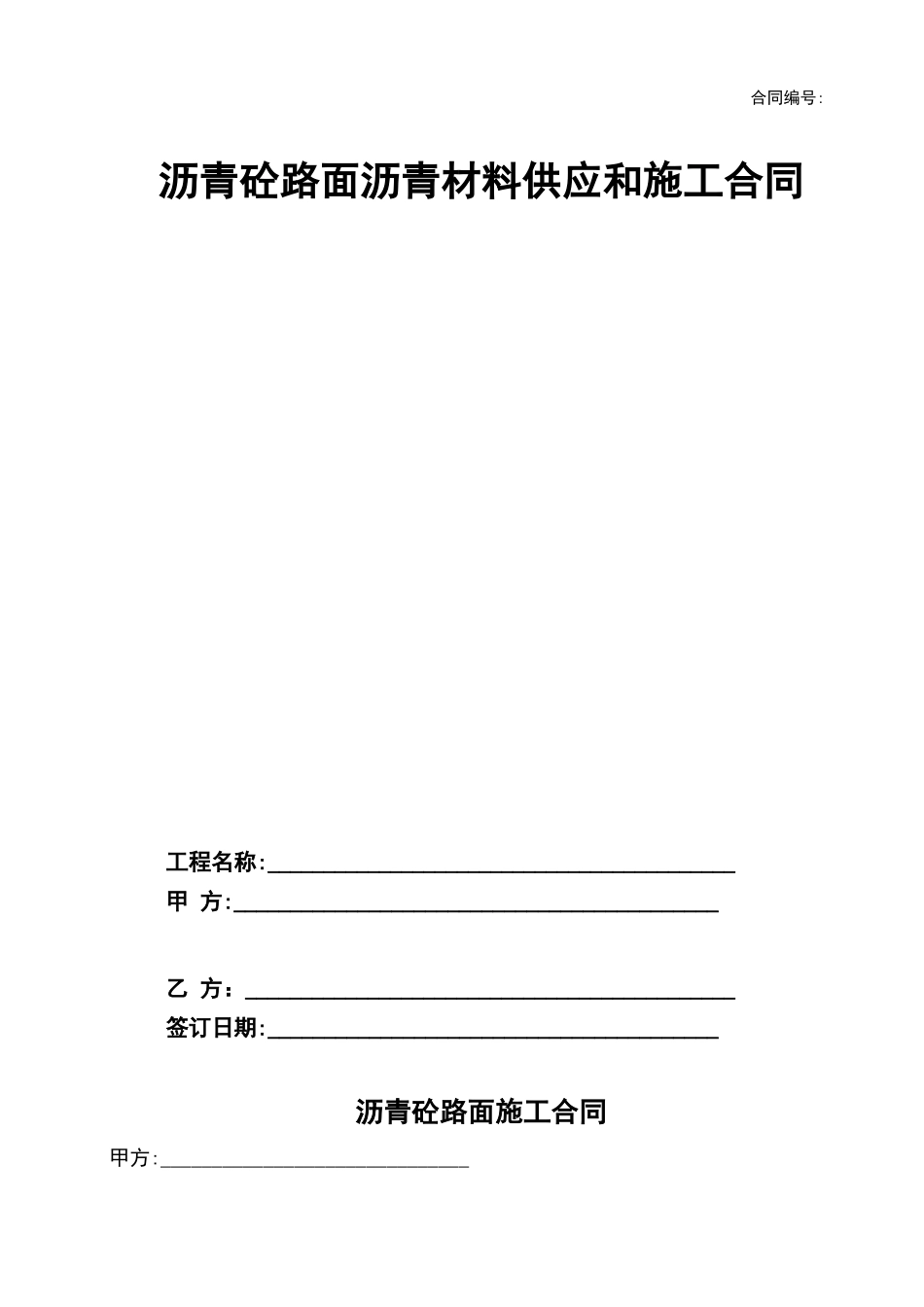 合同编号:

沥青砼路面沥青材料供应和施工合同

工程名称:________________________________________

甲 方:________________________________________

乙 方：________________________________________

签订日期:________________________________________

沥青砼路面施工合同

甲方:______________________________